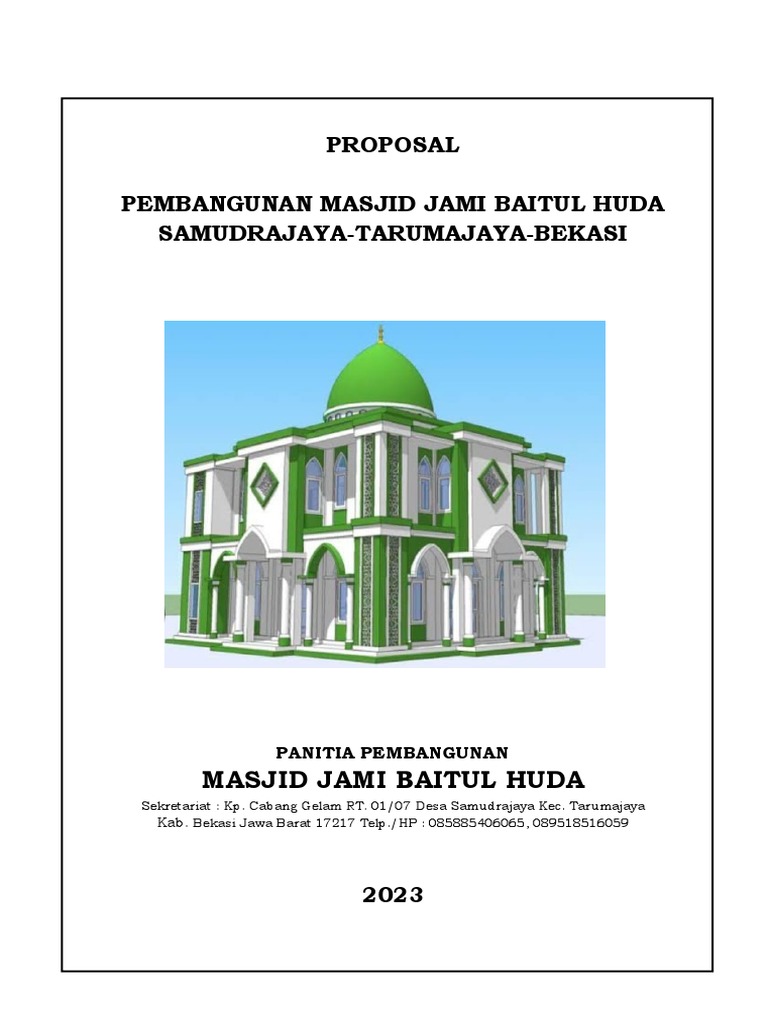 PROPOSAL

PEMBANGUNAN MASJID JAMI BAITUL HUDA
SAMUDRAJAYA-TARUMAJAYA-BEKASI

PANITIA PEMBANGUNAN
MASJID JAMI BAITUL HUDA
Sekretariat : Kp. Cabang Gelam RT. 01/07 Desa Samudrajaya Kec. Tarumajaya
Kab. Bekasi Jawa Barat 17217 Telp./HP : 085885406065, 089518516059

2023